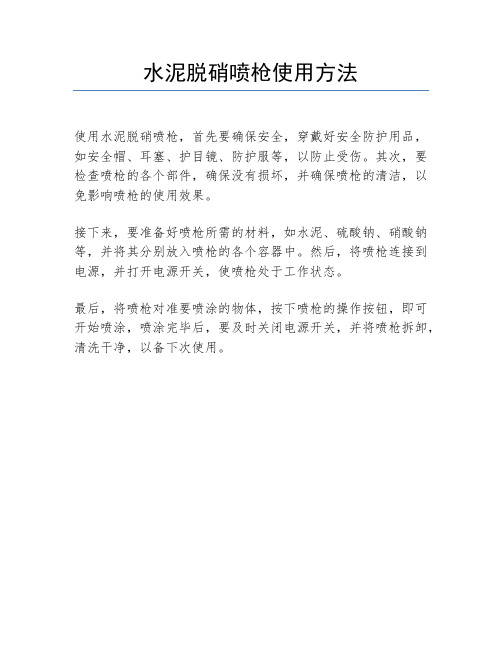 水泥脱硝喷枪使用方法

使用水泥脱硝喷枪，首先要确保安全，穿戴好安全防护用品，如安全帽、耳塞、护目镜、防护服等，以防止受伤。其次，要检查喷枪的各个部件，确保没有损坏，并确保喷枪的清洁，以免影响喷枪的使用效果。

接下来，要准备好喷枪所需的材料，如水泥、硫酸钠、硝酸钠等，并将其分别放入喷枪的各个容器中。然后，将喷枪连接到电源，并打开电源开关，使喷枪处于工作状态。

最后，将喷枪对准要喷涂的物体，按下喷枪的操作按钮，即可开始喷涂，喷涂完毕后，要及时关闭电源开关，并将喷枪拆卸，清洗干净，以备下次使用。